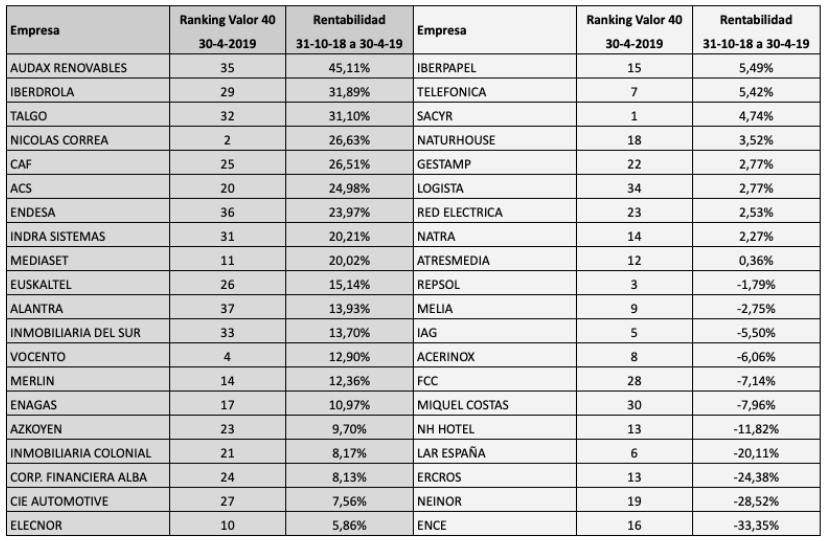 | Empresa | Ranking Valor 40 30-4-2019 | Rentabilidad 31-10-18 a 30-4-19 | Empresa | Ranking Valor 40 30-4-2019 | Rentabilidad 31-10-18 a 30-4-19 |
|---|---|---|---|---|---|
| AUDAX RENOVABLES | 35 | 45,11% | IBERPAPEL | 15 | 5,49% |
| IBERDROLA | 29 | 31,89% | TELEFONICA | 7 | 5,42% |
| TALGO | 32 | 31,10% | SACYR | 1 | 4,74% |
| NICOLAS CORREA | 2 | 26,63% | NATURHOUSE | 18 | 3,52% |
| CAF | 25 | 26,51% | GESTAMP | 22 | 2,77% |
| ACS | 20 | 24,98% | LOGISTA | 34 | 2,77% |
| ENDESA | 36 | 23,97% | RED ELECTRICA | 23 | 2,53% |
| INDRA SISTEMAS | 31 | 20,21% | NATRA | 14 | 2,27% |
| MEDIASET | 11 | 20,02% | ATRESMEDIA | 12 | 0,36% |
| EUSKALTEL | 26 | 15,14% | REPSOL | 3 | -1,79% |
| ALANTRA | 37 | 13,93% | MELIA | 9 | -2,75% |
| INMOBILIARIA DEL SUR | 33 | 13,70% | IAG | 5 | -5,50% |
| VOCENTO | 4 | 12,90% | ACERINOX | 8 | -6,06% |
| MERLIN | 14 | 12,36% | FCC | 28 | -7,14% |
| ENAGAS | 17 | 10,97% | MIQUEL COSTAS | 30 | -7,96% |
| AZKOYEN | 23 | 9,70% | NH HOTEL | 13 | -11,82% |
| INMOBILIARIA COLONIAL | 21 | 8,17% | LAR ESPAÑA | 6 | -20,11% |
| CORP. FINANCIERA ALBA | 24 | 8,13% | ERCROS | 13 | -24,38% |
| CIE AUTOMOTIVE | 27 | 7,56% | NEINOR | 19 | -28,52% |
| ELECNOR | 10 | 5,86% | ENCE | 16 | -33,35% |